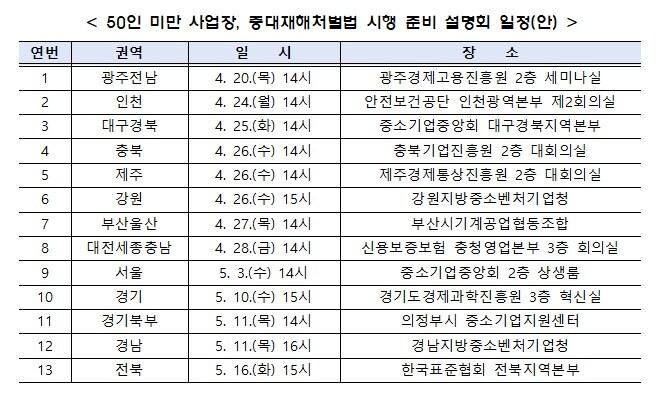 < 50인 미만 사업장, 중대재해처벌법 시행 준비 설명회 일정(안) >

| 연번 | 권역 | 일 시 | 장 소 |
|---|---|---|---|
| 1 | 광주전남 | 4. 20.(목) 14시 | 광주경제고용진흥원 2층 세미나실 |
| 2 | 인천 | 4. 24.(월) 14시 | 안전보건공단 인천광역본부 제2회의실 |
| 3 | 대구경북 | 4. 25.(화) 14시 | 중소기업중앙회 대구경북지역본부 |
| 4 | 충북 | 4. 26.(수) 14시 | 충북기업진흥원 2층 대회의실 |
| 5 | 제주 | 4. 26.(수) 14시 | 제주경제통상진흥원 2층 대회의실 |
| 6 | 강원 | 4. 26.(수) 15시 | 강원지방중소벤처기업청 |
| 7 | 부산울산 | 4. 27.(목) 14시 | 부산시기계공업협동조합 |
| 8 | 대전세종충남 | 4. 28.(금) 14시 | 신용보증보험 충청영업본부 3층 회의실 |
| 9 | 서울 | 5. 3.(수) 14시 | 중소기업중앙회 2층 상생룸 |
| 10 | 경기 | 5. 10.(수) 15시 | 경기도경제과학진흥원 3층 혁신실 |
| 11 | 경기북부 | 5. 11.(목) 14시 | 의정부시 중소기업지원센터 |
| 12 | 경남 | 5. 11.(목) 16시 | 경남지방중소벤처기업청 |
| 13 | 전북 | 5. 16.(화) 15시 | 한국표준협회 전북지역본부 |